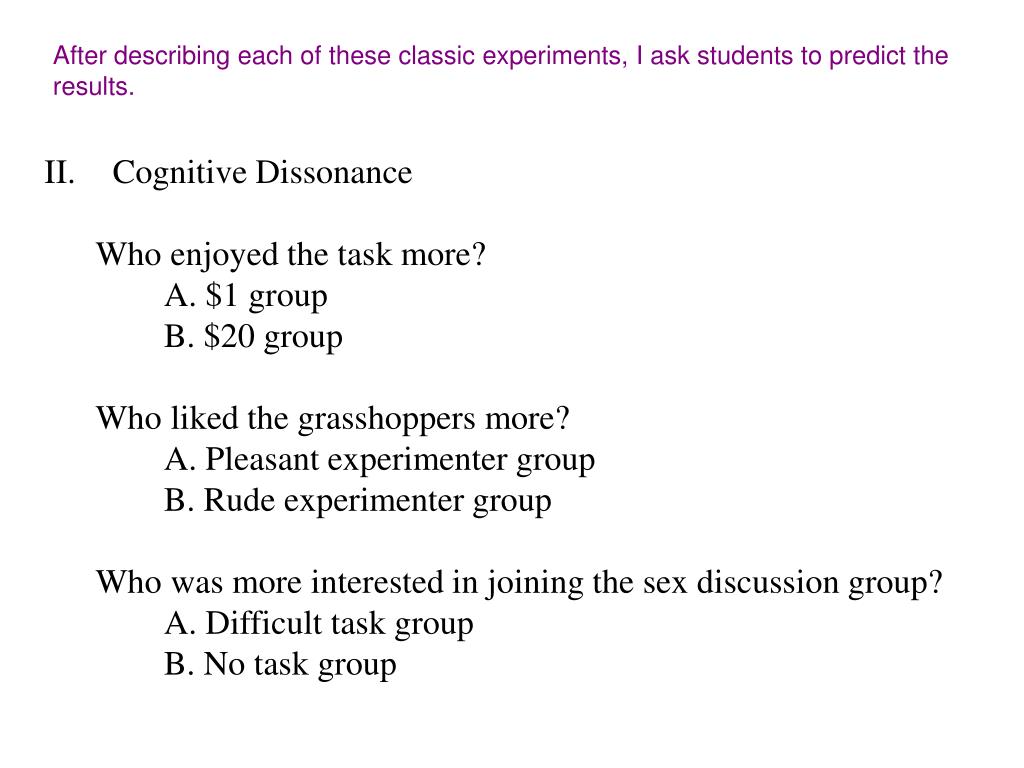 After describing each of these classic experiments, I ask students to predict the results.

II. Cognitive Dissonance

Who enjoyed the task more?
A. \$1 group
B. \$20 group

Who liked the grasshoppers more?
A. Pleasant experimenter group
B. Rude experimenter group

Who was more interested in joining the sex discussion group?
A. Difficult task group
B. No task group